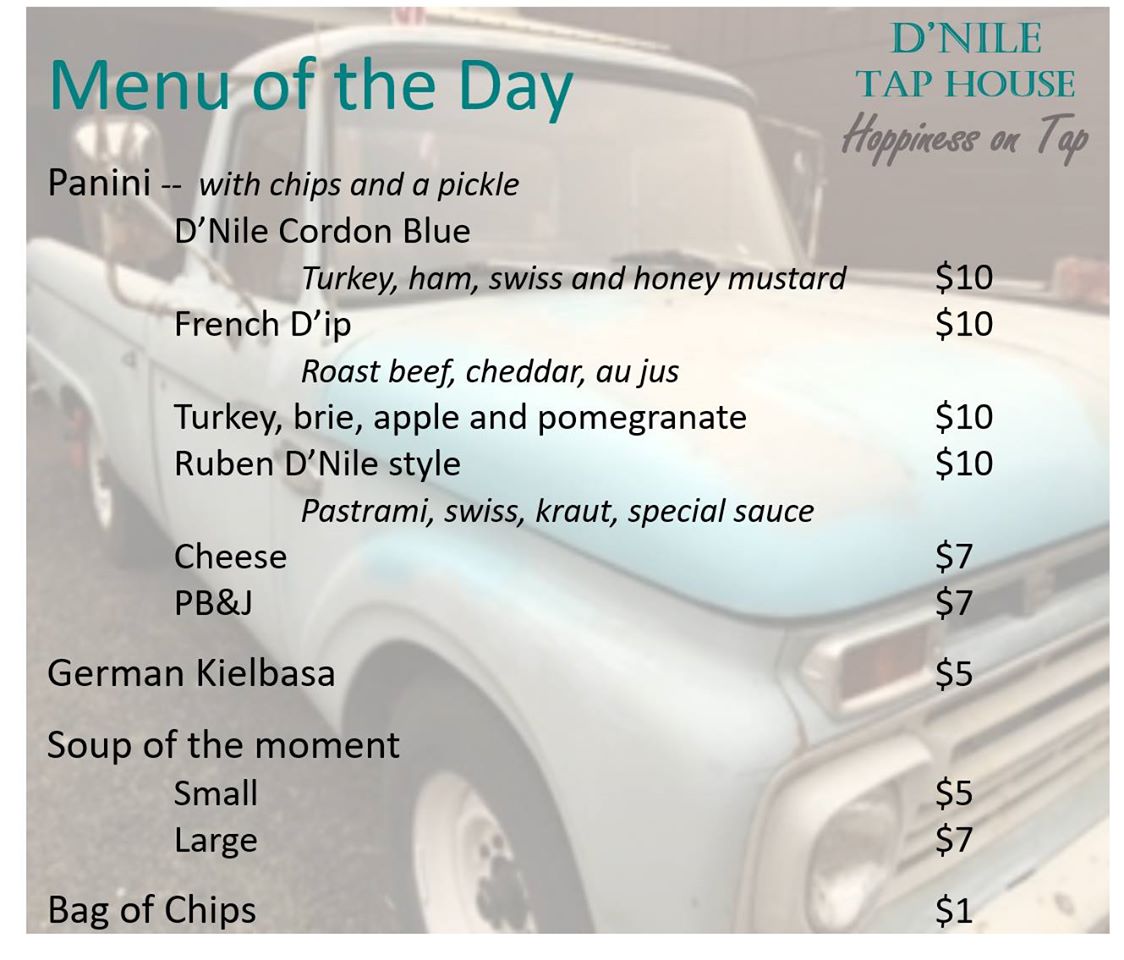 Menu of the Day

D'NILE
TAP HOUSE
Hoppiness on Tap

Panini -- with chips and a pickle
D'Nile Cordon Blue
Turkey, ham, swiss and honey mustard $10
French D'ip $10
Roast beef, cheddar, au jus
Turkey, brie, apple and pomegranate $10
Ruben D'Nile style $10
Pastrami, swiss, kraut, special sauce
Cheese $7
PB&J $7

German Kielbasa $5

Soup of the moment
Small $5
Large $7

Bag of Chips $1